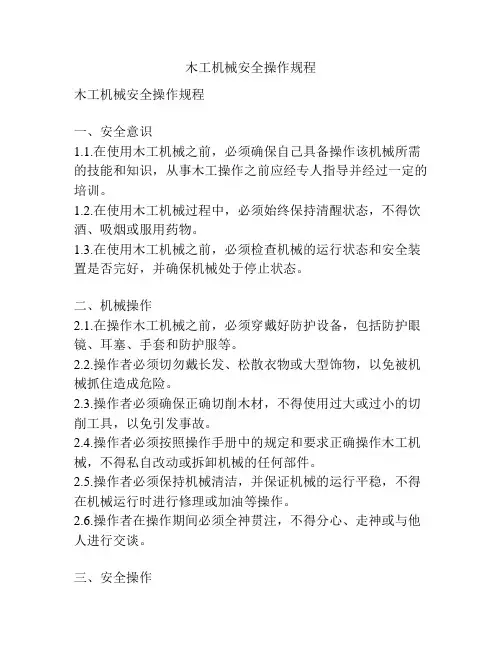 木工机械安全操作规程

木工机械安全操作规程

一、安全意识
1.1.在使用木工机械之前，必须确保自己具备操作该机械所需的技能和知识，从事木工操作之前应经专人指导并经过一定的培训。
1.2.在使用木工机械过程中，必须始终保持清醒状态，不得饮酒、吸烟或服用药物。
1.3.在使用木工机械之前，必须检查机械的运行状态和安全装置是否完好，并确保机械处于停止状态。

二、机械操作
2.1.在操作木工机械之前，必须穿戴好防护设备，包括防护眼镜、耳塞、手套和防护服等。
2.2.操作者必须切勿戴长发、松散衣物或大型饰物，以免被机械抓住造成危险。
2.3.操作者必须确保正确切削木材，不得使用过大或过小的切削工具，以免引发事故。
2.4.操作者必须按照操作手册中的规定和要求正确操作木工机械，不得私自改动或拆卸机械的任何部件。
2.5.操作者必须保持机械清洁，并保证机械的运行平稳，不得在机械运行时进行修理或加油等操作。
2.6.操作者在操作期间必须全神贯注，不得分心、走神或与他人进行交谈。

三、安全操作